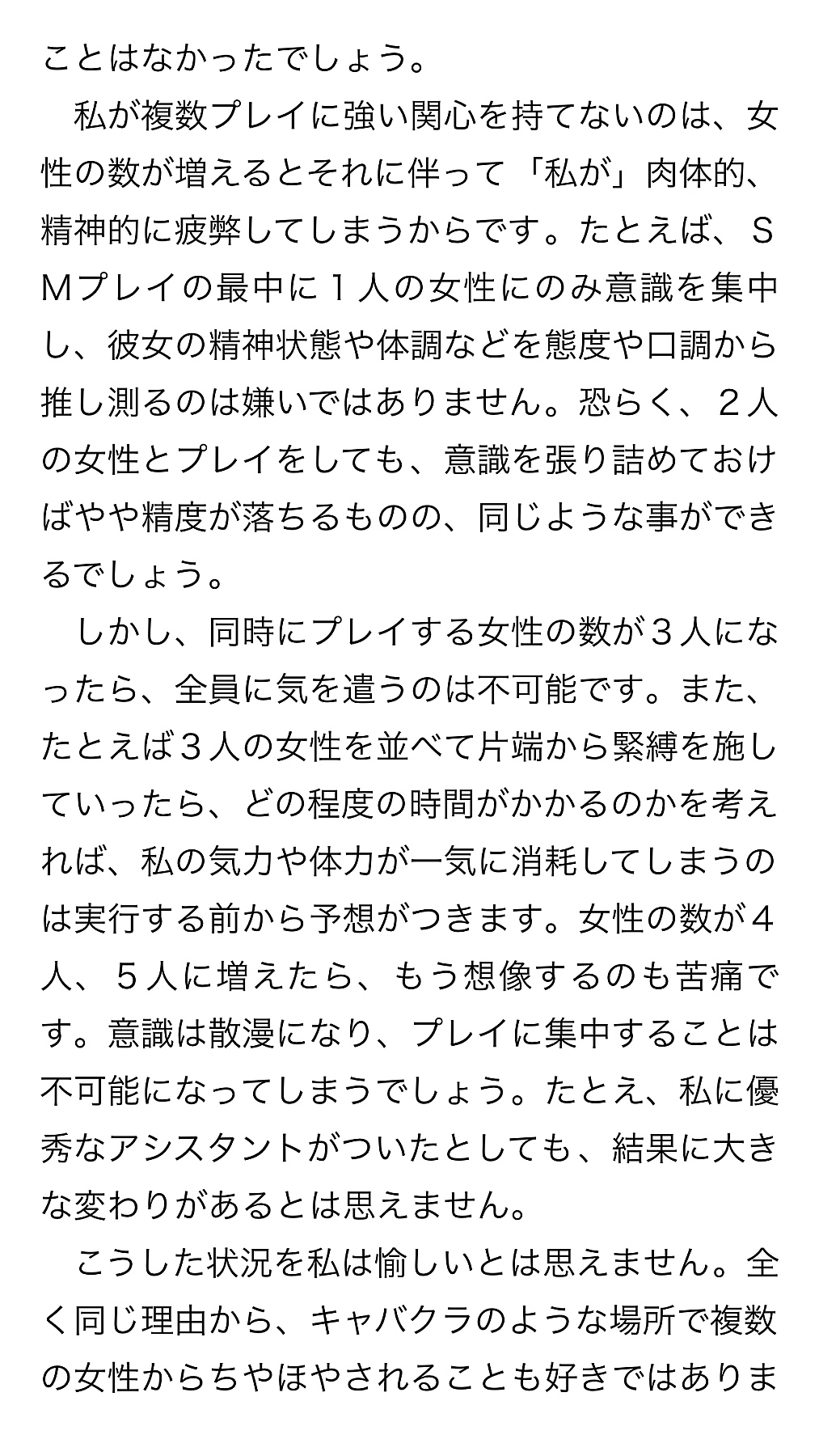 ことはなかったでしょう。

私が複数プレイに強い関心を持てないのは、女性の数が増えるとそれに伴って「私が」肉体的、精神的に疲弊してしまうからです。たとえば、ＳＭプレイの最中に１人の女性にのみ意識を集中し、彼女の精神状態や体調などを態度や口調から推し測るのは嫌いではありません。恐らく、２人の女性とプレイをしても、意識を張り詰めておけばやや精度が落ちるものの、同じような事ができるでしょう。

しかし、同時にプレイする女性の数が３人になったら、全員に気を遣うのは不可能です。また、たとえば３人の女性を並べて片端から緊縛を施していったら、どの程度の時間がかかるのかを考えれば、私の気力や体力が一気に消耗してしまうのは実行する前から予想がつきます。女性の数が４人、５人に増えたら、もう想像するのも苦痛です。意識は散漫になり、プレイに集中することは不可能になってしまうでしょう。たとえ、私に優秀なアシスタントがついたとしても、結果に大きな変わりがあるとは思えません。

こうした状況を私は愉しいとは思えません。全く同じ理由から、キャバクラのような場所で複数の女性からちやほやされることも好きではありま